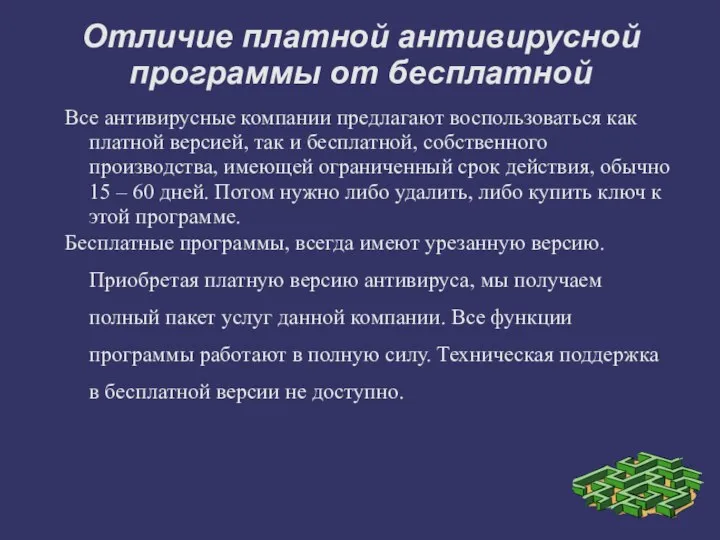 Отличие платной антивирусной программы от бесплатной

Все антивирусные компании предлагают воспользоваться как платной версией, так и бесплатной, собственного производства, имеющей ограниченный срок действия, обычно 15 – 60 дней. Потом нужно либо удалить, либо купить ключ к этой программе.

Бесплатные программы, всегда имеют урезанную версию. Приобретая платную версию антивируса, мы получаем полный пакет услуг данной компании. Все функции программы работают в полную силу. Техническая поддержка в бесплатной версии не доступно.